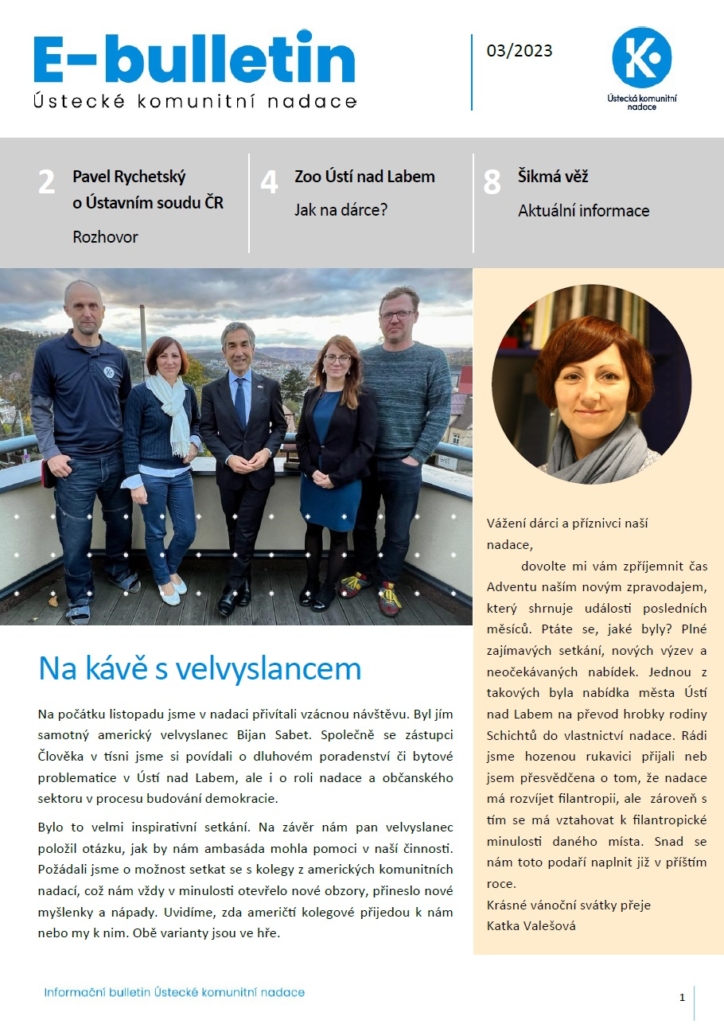 E-bulletin
Ústecké komunitní nadace

03/2023

Ústecká komunitní nadace

2 Pavel Rychetský o Ústavním soudu ČR
Rozhovor

4 Zoo Ústí nad Labem
Jak na dárce?

8 Šikmá věž
Aktuální informace

Na kávě s velvyslancem

Na počátku listopadu jsme v nadaci přivítali vzácnou návštěvu. Byl jím samotný americký velvyslanec Bijan Sabet. Společně se zástupci Člověka v tísni jsme si povídali o dluhovém poradenství či bytové problematice v Ústí nad Labem, ale i o roli nadace a občanského sektoru v procesu budování demokracie.

Bylo to velmi inspirativní setkání. Na závěr nám pan velvyslanec položil otázku, jak by nám ambasáda mohla pomoci v naší činnosti. Požádali jsme o možnost setkat se s kolegy z amerických komunitních nadací, což nám vždy v minulosti otevřelo nové obzory, přineslo nové myšlenky a nápady. Uvidíme, zda američtí kolegové přijedou k nám nebo my k nim. Obě varianty jsou ve hře.

Vážení dárci a příznivci naší nadace,

dovolte mi vám zpříjemnit čas Adventu naším novým zpravodajem, který shrnuje události posledních měsíců. Ptáte se, jaké byly? Plné zajímavých setkání, nových výzev a neočekávaných nabídek. Jednou z takových byla nabídka města Ústí nad Labem na převod hrobky rodiny Schichtů do vlastnictví nadace. Rádi jsme hozenou rukavici přijali neb jsem přesvědčena o tom, že nadace má rozvíjet filantropii, ale zároveň s tím se má vztahovat k filantropické minulosti daného místa. Snad se nám toto podaří naplnit již v příštím roce.

Krásné vánoční svátky přeje
Katka Valešová

Informační bulletin Ústecké komunitní nadace

1